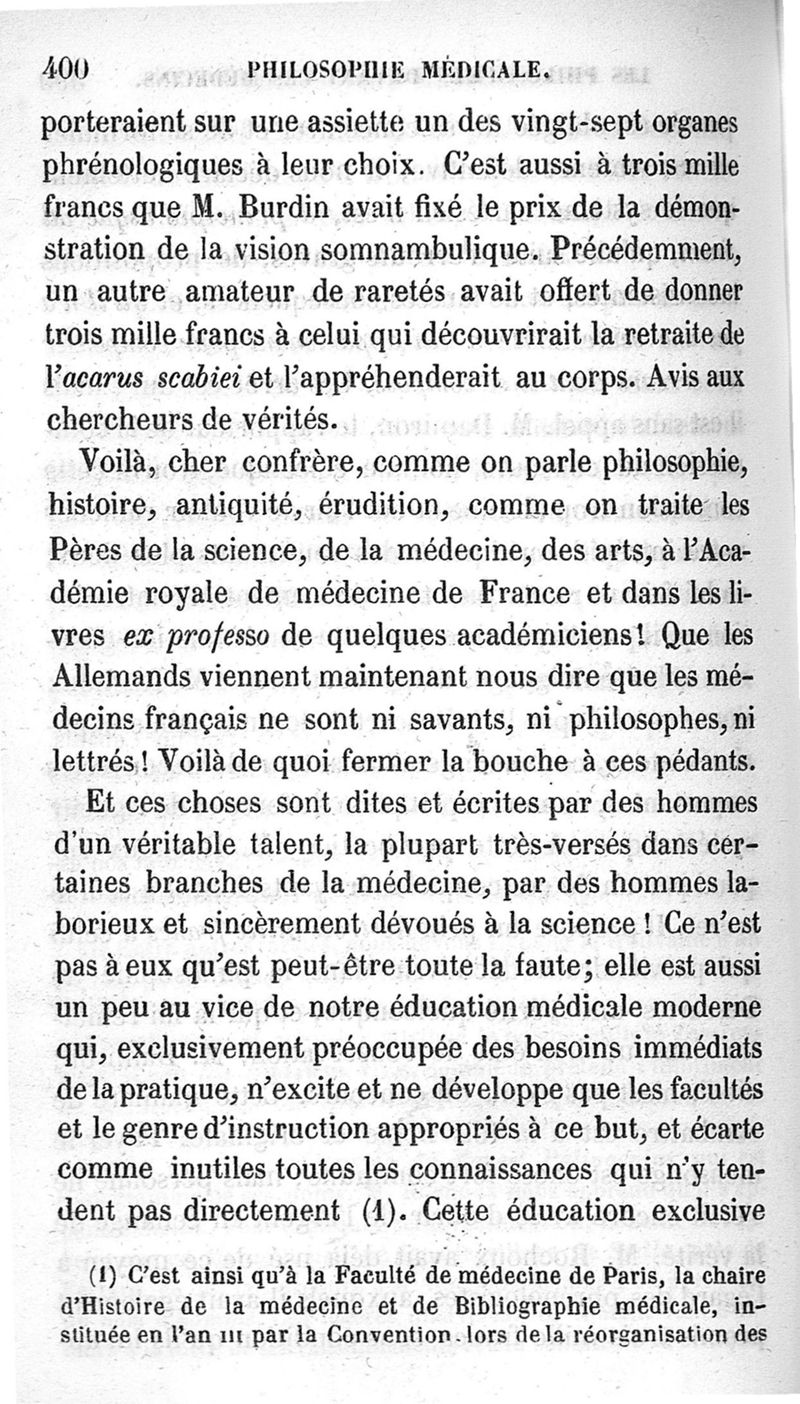 400 PHILOSOPHIE MÉDICALE.

porteraient sur une assiette un des vingt-sept organes phrénologiques à leur choix. C'est aussi à trois mille francs que M. Burdin avait fixé le prix de la démonstration de la vision somnambulique. Précédemment, un autre amateur de raretés avait offert de donner trois mille francs à celui qui découvrirait la retraite de l'acarus scabiei et l'appréhenderait au corps. Avis aux chercheurs de vérités.

Voilà, cher confrère, comme on parle philosophie, histoire, antiquité, érudition, comme on traite les Pères de la science, de la médecine, des arts, à l'Académie royale de médecine de France et dans les livres ex professo de quelques académiciens! Que les Allemands viennent maintenant nous dire que les médecins français ne sont ni savants, ni philosophes, ni lettrés! Voilà de quoi fermer la bouche à ces pédants.

Et ces choses sont dites et écrites par des hommes d'un véritable talent, la plupart très-versés dans certaines branches de la médecine, par des hommes laborieux et sincèrement dévoués à la science! Ce n'est pas à eux qu'est peut-être toute la faute; elle est aussi un peu au vice de notre éducation médicale moderne qui, exclusivement préoccupée des besoins immédiats de la pratique, n'excite et ne développe que les facultés et le genre d'instruction appropriés à ce but, et écarte comme inutiles toutes les connaissances qui n'y tendent pas directement (1). Cette éducation exclusive

(1) C'est ainsi qu'à la Faculté de médecine de Paris, la chaire d'Histoire de la médecine et de Bibliographie médicale, instituée en l'an III par la Convention, lors de la réorganisation des